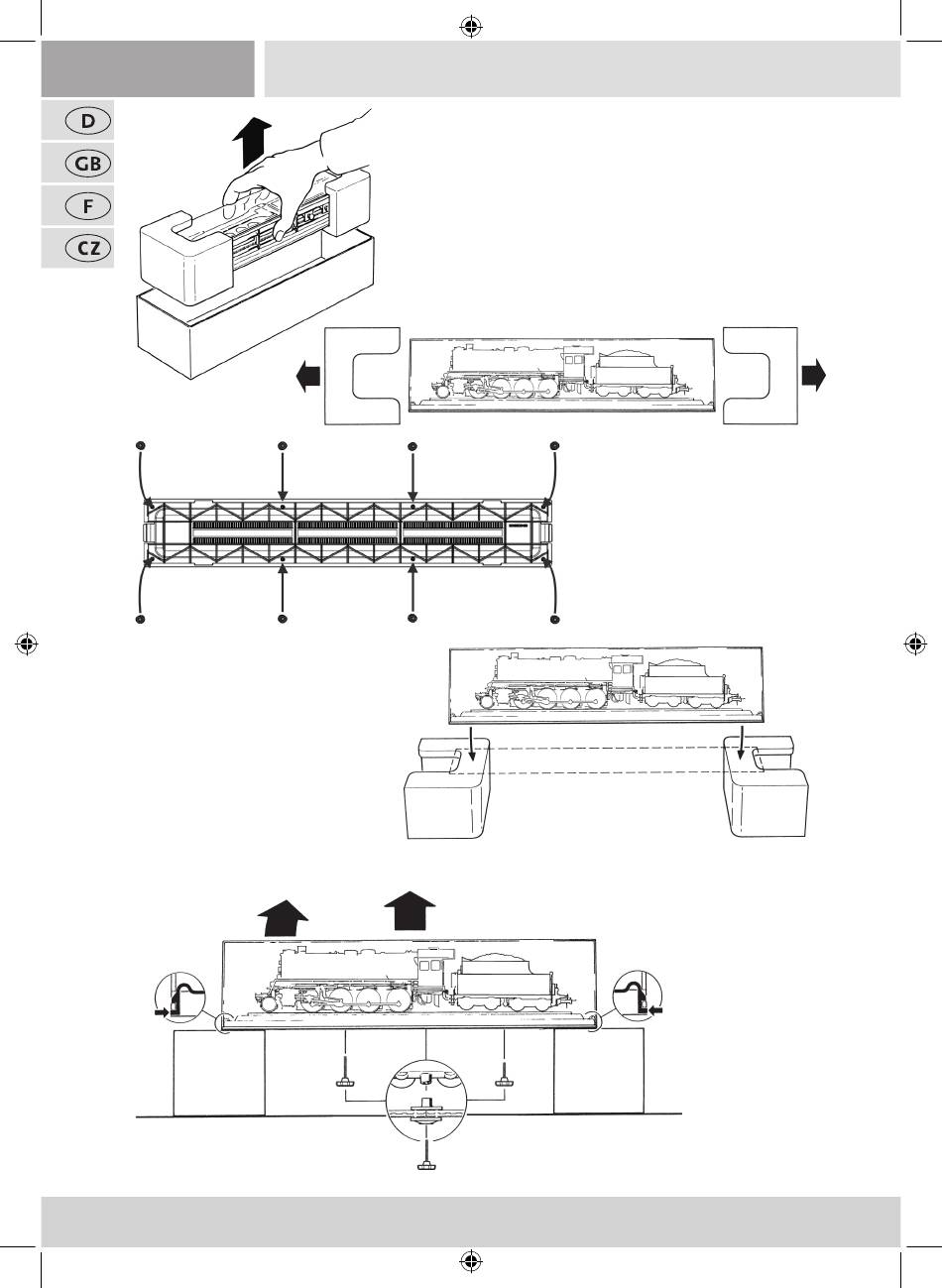 D

GB

F

CZ